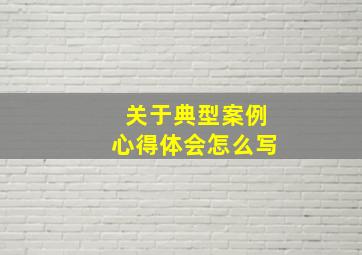 关于典型案例
心得体会怎么写